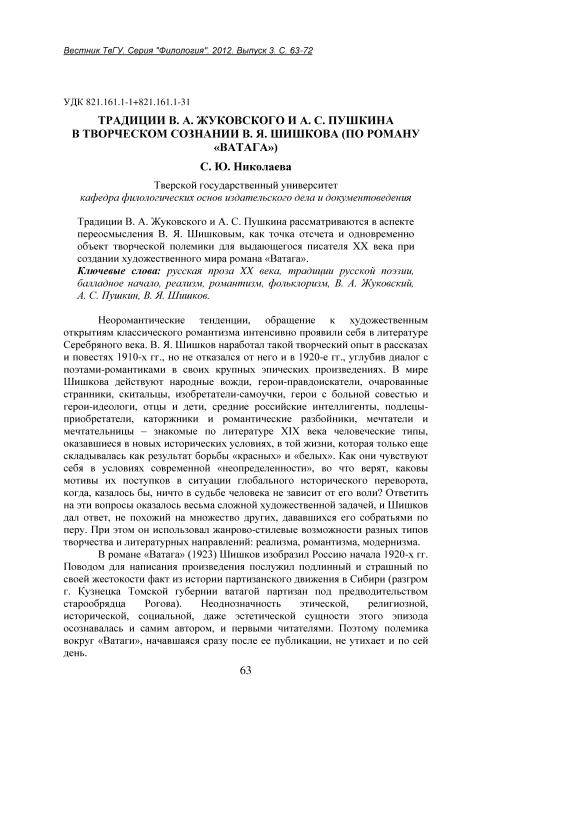 Вестник ТвГУ. Серия "Филология". 2012. Выпуск 3. С. 63-72

УДК 821.161.1-1+821.161.1-31

ТРАДИЦИИ В. А. ЖУКОВСКОГО И А. С. ПУШКИНА В ТВОРЧЕСКОМ СОЗНАНИИ В. Я. ШИШКОВА (ПО РОМАНУ «ВАТАГА»)

С. Ю. Николаева

Тверской государственный университет
кафедра филологических основ издательского дела и документоведения

Традиции В. А. Жуковского и А. С. Пушкина рассматриваются в аспекте переосмысления В. Я. Шишковым, как точка отсчета и одновременно объект творческой полемики для выдающегося писателя XX века при создании художественного мира романа «Ватага».

Ключевые слова: русская проза XX века, традиции русской поэзии, балладное начало, реализм, романтизм, фольклоризм, В. А. Жуковский, А. С. Пушкин, В. Я. Шишков.

Неоромантические тенденции, обращение к художественным открытиям классического романтизма интенсивно проявили себя в литературе Серебряного века. В. Я. Шишков наработал такой творческий опыт в рассказах и повестях 1910-х гг., но не отказался от него и в 1920-е гг., углубив диалог с поэтами-романтиками в своих крупных эпических произведениях. В мире Шишкова действуют народные вожди, герои-правдоискатели, очарованные странники, скитальцы, изобретатели-самоучки, герои с больной совестью и герои-идеологи, отцы и дети, средние российские интеллигенты, подлецы-приобретатели, каторжники и романтические разбойники, мечтатели и мечтательницы – знакомые по литературе XIX века человеческие типы, оказавшиеся в новых исторических условиях, в той жизни, которая только еще складывалась как результат борьбы «красных» и «белых». Как они чувствуют себя в условиях современной «неопределенности», во что верят, каковы мотивы их поступков в ситуации глобального исторического переворота, когда, казалось бы, ничто в судьбе человека не зависит от его воли? Ответить на эти вопросы оказалось весьма сложной художественной задачей, и Шишков дал ответ, не похожий на множество других, дававшихся его собратьями по перу. При этом он использовал жанрово-стилевые возможности разных типов творчества и литературных направлений: реализма, романтизма, модернизма.

В романе «Ватага» (1923) Шишков изобразил Россию начала 1920-х гг. Поводом для написания произведения послужил подлинный и страшный по своей жестокости факт из истории партизанского движения в Сибири (разгром г. Кузнецка Томской губернии ватагой партизан под предводительством старообрядца Рогова). Неоднозначность этической, религиозной, исторической, социальной, даже эстетической сущности этого эпизода осознавалась и самим автором, и первыми читателями. Поэтому полемика вокруг «Ватаги», начавшаяся сразу после ее публикации, не утихает и по сей день.

63